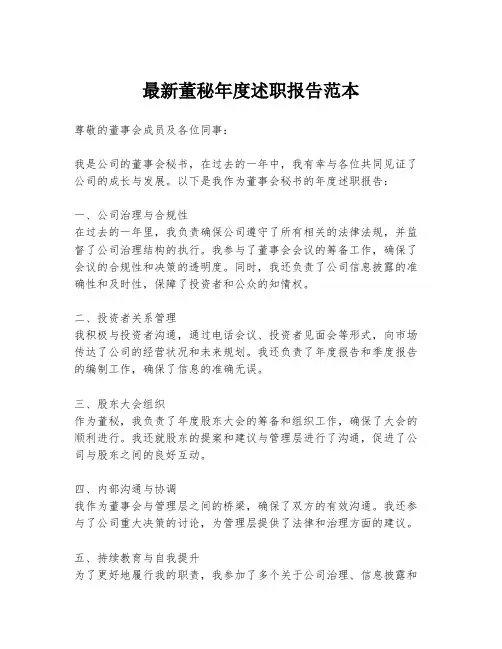 最新董秘年度述职报告范本

尊敬的董事会成员及各位同事：

我是公司的董事会秘书，在过去的一年中，我有幸与各位共同见证了公司的成长与发展。以下是我作为董事会秘书的年度述职报告：

一、公司治理与合规性
在过去的一年里，我负责确保公司遵守了所有相关的法律法规，并监督了公司治理结构的执行。我参与了董事会会议的筹备工作，确保了会议的合规性和决策的透明度。同时，我还负责了公司信息披露的准确性和及时性，保障了投资者和公众的知情权。

二、投资者关系管理
我积极与投资者沟通，通过电话会议、投资者见面会等形式，向市场传达了公司的经营状况和未来规划。我还负责了年度报告和季度报告的编制工作，确保了信息的准确无误。

三、股东大会组织
作为董秘，我负责了年度股东大会的筹备和组织工作，确保了大会的顺利进行。我还就股东的提案和建议与管理层进行了沟通，促进了公司与股东之间的良好互动。

四、内部沟通与协调
我作为董事会与管理层之间的桥梁，确保了双方的有效沟通。我还参与了公司重大决策的讨论，为管理层提供了法律和治理方面的建议。

五、持续教育与自我提升
为了更好地履行我的职责，我参加了多个关于公司治理、信息披露和